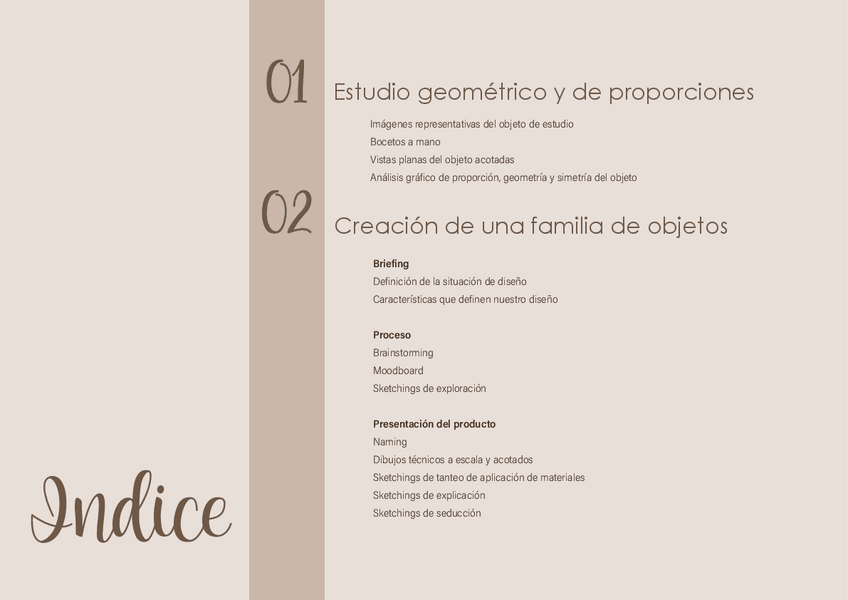 01 Estudio geométrico y de proporciones

Imágenes representativas del objeto de estudio
Bocetos a mano
Vistas planas del objeto acotadas
Análisis gráfico de proporción, geometría y simetría del objeto

02 Creación de una familia de objetos

Briefing
Definición de la situación de diseño
Características que definen nuestro diseño

Proceso
Brainstorming
Moodboard
Sketchings de exploración

Presentación del producto
Naming
Dibujos técnicos a escala y acotados
Sketchings de tanteo de aplicación de materiales
Sketchings de explicación
Sketchings de seducción

Indice